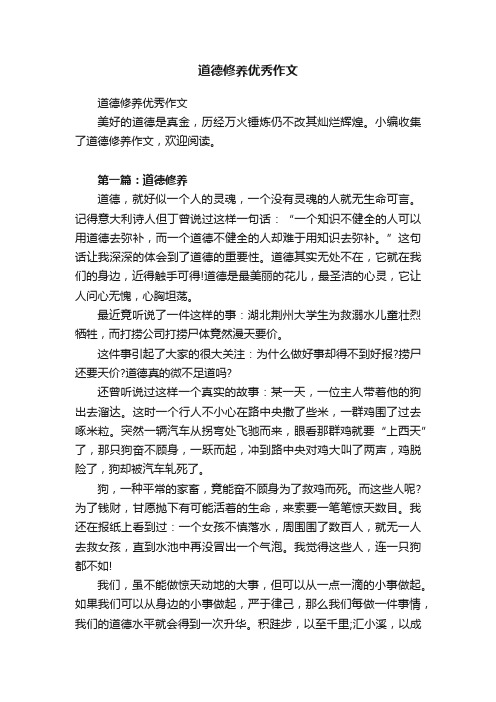 道德修养优秀作文

道德修养优秀作文

美好的道德是真金，历经万火锤炼仍不改其灿烂辉煌。小编收集了道德修养作文，欢迎阅读。

第一篇：道德修养

道德，就好似一个人的灵魂，一个没有灵魂的人就无生命可言。记得意大利诗人但丁曾说过这样一句话：“一个知识不健全的人可以用道德去弥补，而一个道德不健全的人却难于用知识去弥补。”这句话让我深深的体会到了道德的重要性。道德其实无处不在，它就在我们的身边，近得触手可得!道德是最美丽的花儿，最圣洁的心灵，它让人问心无愧，心胸坦荡。

最近竟听说了一件这样的事：湖北荆州大学生为救溺水儿童壮烈牺牲，而打捞公司打捞尸体竟然漫天要价。

这件事引起了大家的很大关注：为什么做好事却得不到好报?捞尸还要天价?道德真的微不足道吗?

还曾听说过这样一个真实的故事：某一天，一位主人带着他的狗出去溜达。这时一个行人不小心在路中央撒了些米，一群鸡围了过去啄米粒。突然一辆汽车从拐弯处飞驰而来，眼看那群鸡就要“上西天”了，那只狗奋不顾身，一跃而起，冲到路中央对鸡大叫了两声，鸡脱险了，狗却被汽车轧死了。

狗，一种平常的家畜，竟能奋不顾身为了救鸡而死。而这些人呢?为了钱财，甘愿抛下有可能活着的生命，来索要一笔笔惊天数目。我还在报纸上看到过：一个女孩不慎落水，周围围了数百人，就无一人去救女孩，直到水池中再没冒出一个气泡。我觉得这些人，连一只狗都不如!

我们，虽不能做惊天动地的大事，但可以从一点一滴的小事做起。如果我们可以从身边的小事做起，严于律己，那么我们每做一件事情，我们的道德水平就会得到一次升华。积跬步，以至千里;汇小溪，以成